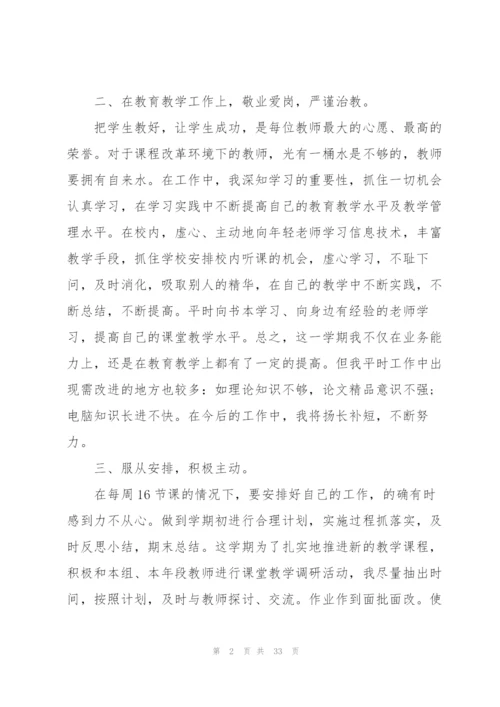 二、在教育教学工作上，敬业爱岗，严谨治教。

把学生教好，让学生成功，是每位教师最大的心愿、最高的荣誉。对于课程改革环境下的教师，光有一桶水是不够的，教师要拥有自来水。在工作中，我深知学习的重要性，抓住一切机会认真学习，在学习实践中不断提高自己的教育教学水平及教学管理水平。在校内，虚心、主动地向年轻老师学习信息技术，丰富教学手段，抓住学校安排校内听课的机会，虚心学习，不耻下问，及时消化，吸取别人的精华，在自己的教学中不断实践，不断总结，不断提高。平时向书本学习、向身边有经验的老师学习，提高自己的课堂教学水平。总之，这一学期我不仅在业务能力上，还是在教育教学上都有了一定的提高。但我平时工作中出现需改进的地方也较多：如理论知识不够，论文精品意识不强；电脑知识长进不快。在今后的工作中，我将扬长补短，不断努力。

三、服从安排，积极主动。

在每周16节课的情况下，要安排好自己的工作，的确有时感到力不从心。做到学期初进行合理计划，实施过程抓落实，及时反思小结，期末总结。这学期为了扎实地推进新的教学课程，积极和本组、本年段教师进行课堂教学调研活动，我尽量抽出时间，按照计划，及时与教师探讨、交流。作业作到面批面改。使

第 2 页 共 33 页